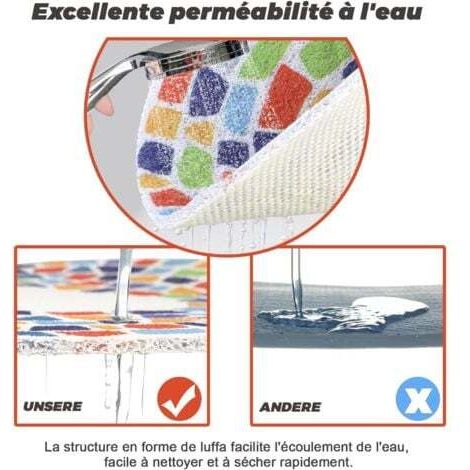 Excellente perméabilité à l'eau

UNSERE

ANDERE

La structure en forme de luffa facilite l'écoulement de l'eau, facile à nettoyer et à sécher rapidement.